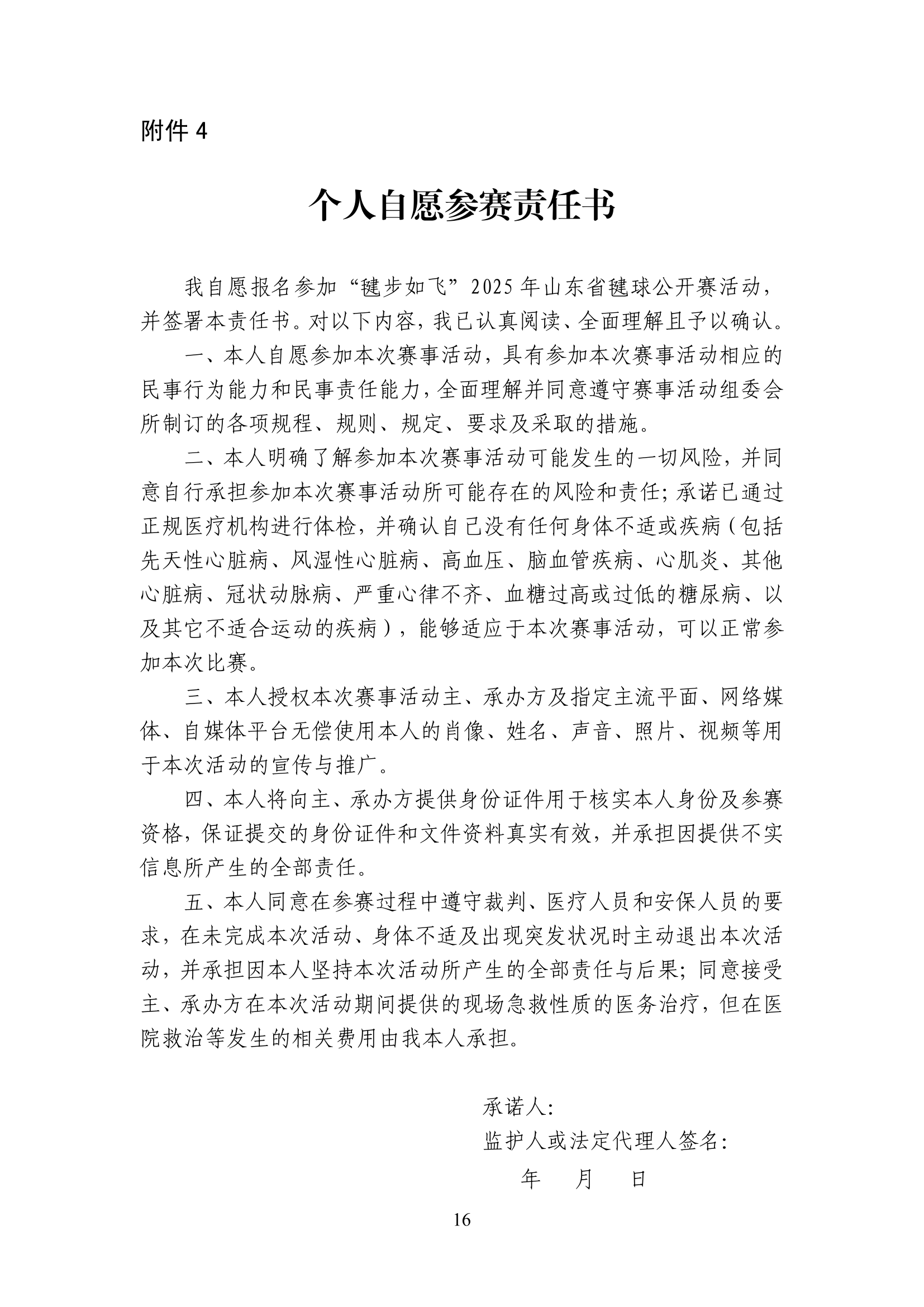 附件 4

个人自愿参赛责任书

我自愿报名参加“毽步如飞”2025 年山东省毽球公开赛活动，并签署本责任书。对以下内容，我已认真阅读、全面理解且予以确认。

一、本人自愿参加本次赛事活动，具有参加本次赛事活动相应的民事行为能力和民事责任能力，全面理解并同意遵守赛事活动组委会所制订的各项规程、规则、规定、要求及采取的措施。

二、本人明确了解参加本次赛事活动可能发生的一切风险，并同意自行承担参加本次赛事活动所可能存在的风险和责任；承诺已通过正规医疗机构进行体检，并确认自己没有任何身体不适或疾病（包括先天性心脏病、风湿性心脏病、高血压、脑血管疾病、心肌炎、其他心脏病、冠状动脉病、严重心律不齐、血糖过高或过低的糖尿病、以及其它不适合运动的疾病），能够适应于本次赛事活动，可以正常参加本次比赛。

三、本人授权本次赛事活动主、承办方及指定主流平面、网络媒体、自媒体平台无偿使用本人的肖像、姓名、声音、照片、视频等用于本次活动的宣传与推广。

四、本人将向主、承办方提供身份证件用于核实本人身份及参赛资格，保证提交的身份证件和文件资料真实有效，并承担因提供不实信息所产生的全部责任。

五、本人同意在参赛过程中遵守裁判、医疗人员和安保人员的要求，在未完成本次活动、身体不适及出现突发状况时主动退出本次活动，并承担因本人坚持本次活动所产生的全部责任与后果；同意接受主、承办方在本次活动期间提供的现场急救性质的医务治疗，但在医院救治等发生的相关费用由我本人承担。

承诺人：
监护人或法定代理人签名：
年 月 日

16